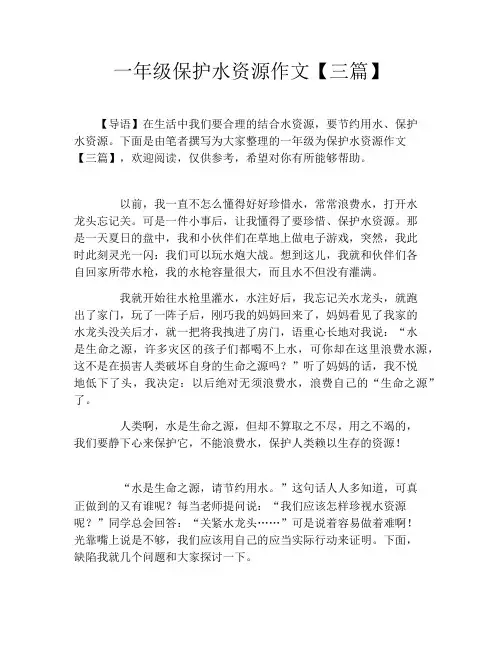 一年级保护水资源作文【三篇】

【导语】在生活中我们要合理的结合水资源，要节约用水、保护水资源。下面是由笔者撰写为大家整理的一年级为保护水资源作文【三篇】，欢迎阅读，仅供参考，希望对你有所能够帮助。

以前，我一直不怎么懂得好好珍惜水，常常浪费水，打开水龙头忘记关。可是一件小事后，让我懂得了要珍惜、保护水资源。那是一天夏日的盘中，我和小伙伴们在草地上做电子游戏，突然，我此时此刻灵光一闪：我们可以玩水炮大战。想到这儿，我就和伙伴们各自回家所带水枪，我的水枪容量很大，而且水不但没有灌满。

我就开始往水枪里灌水，水注好后，我忘记关水龙头，就跑出了家门，玩了一阵子后，刚巧我的妈妈回来了，妈妈看见了我家的水龙头没关后才，就一把将我拽进了房门，语重心长地对我说：“水是生命之源，许多灾区的孩子们都喝不上水，可你却在这里浪费水源，这不是在损害人类破坏自身的生命之源吗？”听了妈妈的话，我不悦地低下了头，我决定：以后绝对无须浪费水，浪费自己的“生命之源”了。

人类啊，水是生命之源，但却不算取之不尽，用之不竭的，我们要静下心来保护它，不能浪费水，保护人类赖以生存的资源！

“水是生命之源，请节约用水。”这句话人人多知道，可真正做到的又有谁呢？每当老师提问说：“我们应该怎样珍视水资源呢？”同学总会回答：“关紧水龙头……”可是说着容易做着难啊！光靠嘴上说是不够，我们应该用自己的应当实际行动来证明。下面，缺陷我就几个问题和大家探讨一下。